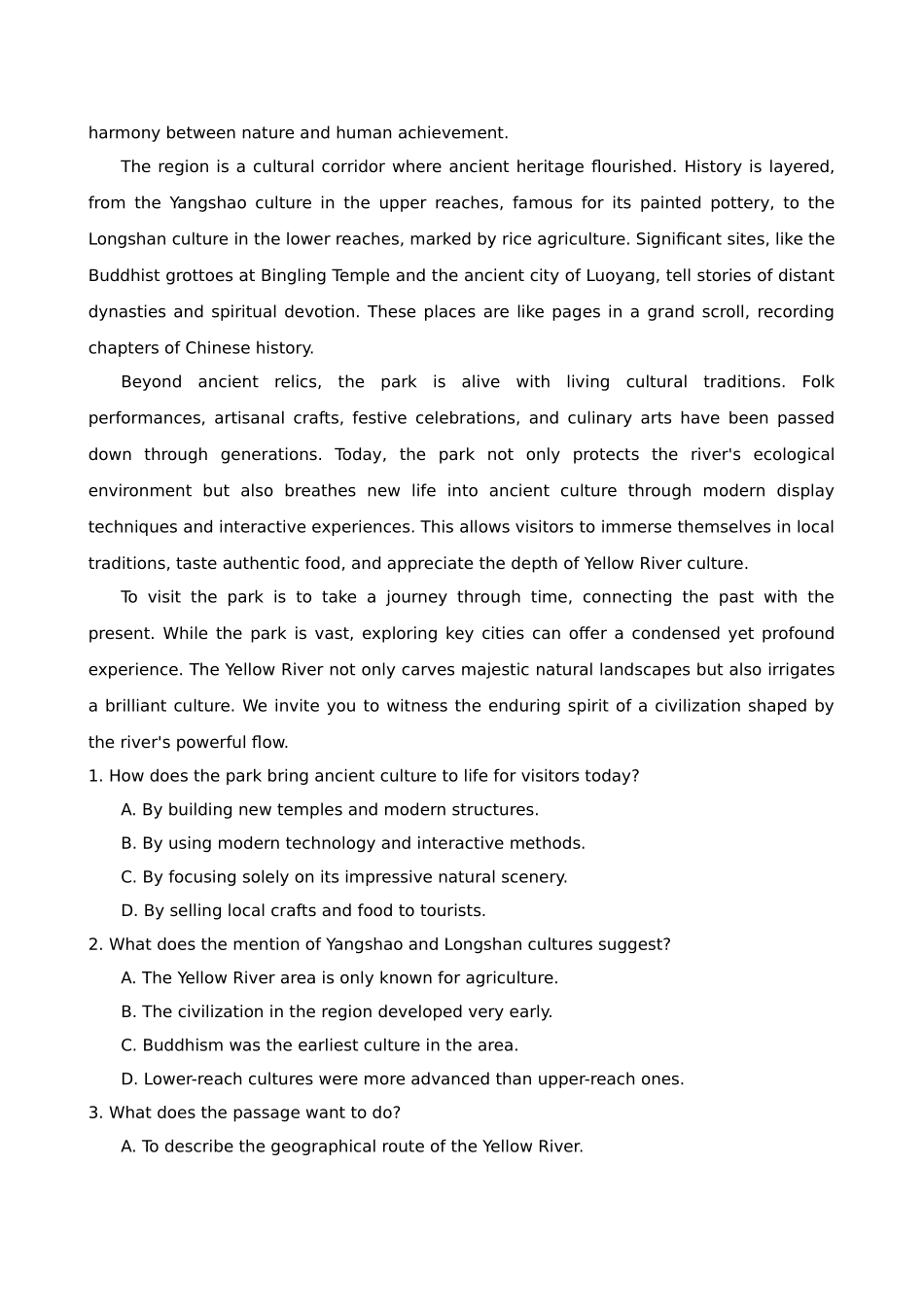 harmony between nature and human achievement.

The region is a cultural corridor where ancient heritage flourished. History is layered, from the Yangshao culture in the upper reaches, famous for its painted pottery, to the Longshan culture in the lower reaches, marked by rice agriculture. Significant sites, like the Buddhist grottoes at Bingling Temple and the ancient city of Luoyang, tell stories of distant dynasties and spiritual devotion. These places are like pages in a grand scroll, recording chapters of Chinese history.

Beyond ancient relics, the park is alive with living cultural traditions. Folk performances, artisanal crafts, festive celebrations, and culinary arts have been passed down through generations. Today, the park not only protects the river's ecological environment but also breathes new life into ancient culture through modern display techniques and interactive experiences. This allows visitors to immerse themselves in local traditions, taste authentic food, and appreciate the depth of Yellow River culture.

To visit the park is to take a journey through time, connecting the past with the present. While the park is vast, exploring key cities can offer a condensed yet profound experience. The Yellow River not only carves majestic natural landscapes but also irrigates a brilliant culture. We invite you to witness the enduring spirit of a civilization shaped by the river's powerful flow.

1. How does the park bring ancient culture to life for visitors today?
A. By building new temples and modern structures.
B. By using modern technology and interactive methods.
C. By focusing solely on its impressive natural scenery.
D. By selling local crafts and food to tourists.

2. What does the mention of Yangshao and Longshan cultures suggest?
A. The Yellow River area is only known for agriculture.
B. The civilization in the region developed very early.
C. Buddhism was the earliest culture in the area.
D. Lower-reach cultures were more advanced than upper-reach ones.

3. What does the passage want to do?
A. To describe the geographical route of the Yellow River.